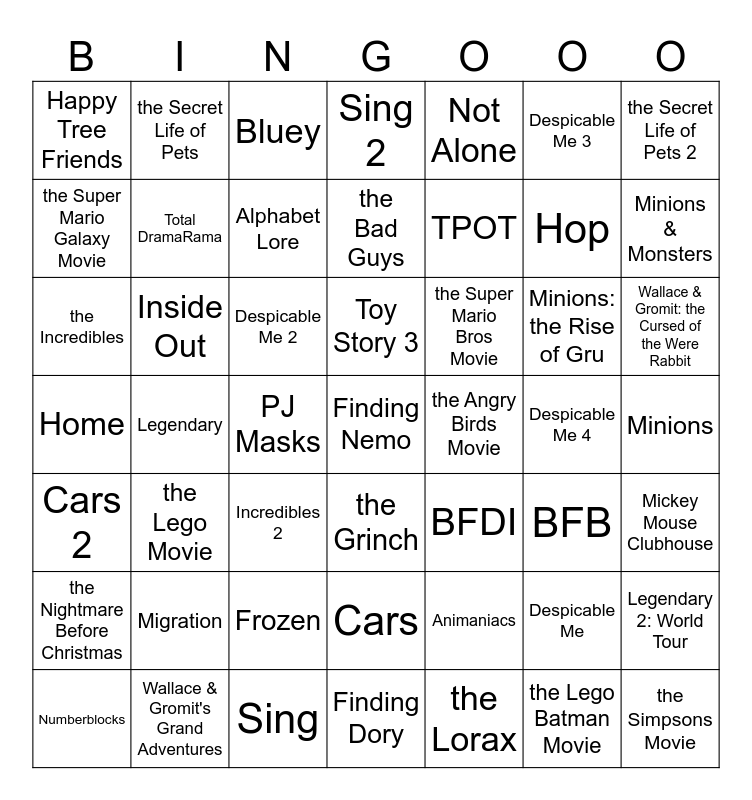 | B | I | N | G | O | O | O |
|---|---|---|---|---|---|---|
| Happy Tree Friends | the Secret Life of Pets | Bluey | Sing 2 | Not Alone | Despicable Me 3 | the Secret Life of Pets 2 |
| the Super Mario Galaxy Movie | Total DramaRama | Alphabet Lore | the Bad Guys | TPOT | Hop | Minions & Monsters |
| the Incredibles | Inside Out | Despicable Me 2 | Toy Story 3 | the Super Mario Bros Movie | Minions: the Rise of Gru | Wallace & Gromit: the Cursed of the Were Rabbit |
| Home | Legendary | PJ Masks | Finding Nemo | the Angry Birds Movie | Despicable Me 4 | Minions |
| Cars 2 | the Lego Movie | Incredibles 2 | the Grinch | BFDI | BFB | Mickey Mouse Clubhouse |
| the Nightmare Before Christmas | Migration | Frozen | Cars | Animaniacs | Despicable Me | Legendary 2: World Tour |
| Numberblocks | Wallace & Gromit's Grand Adventures | Sing | Finding Dory | the Lorax | the Lego Batman Movie | the Simpsons Movie |